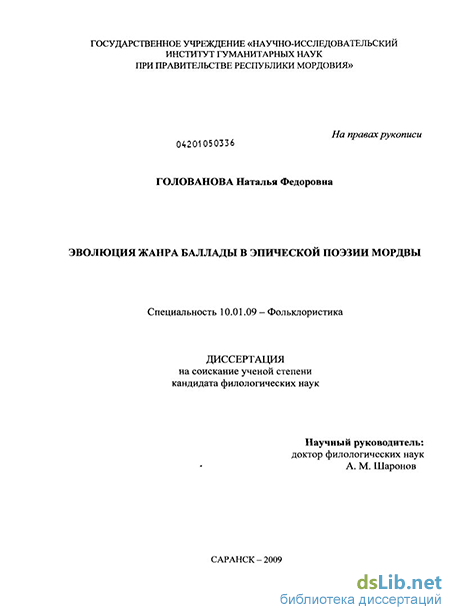 ГОСУДАРСТВЕННОЕ УЧРЕЖДЕНИЕ «НАУЧНО-ИССЛЕДОВАТЕЛЬСКИЙ ИНСТИТУТ ГУМАНИТАРНЫХ НАУК ПРИ ПРАВИТЕЛЬСТВЕ РЕСПУБЛИКИ МОРДОВИЯ»

На правах рукописи

04201050336

ГОЛОВАНОВА Наталья Федоровна

ЭВОЛЮЦИЯ ЖАНРА БАЛЛАДЫ В ЭПИЧЕСКОЙ ПОЭЗИИ МОРДВЫ

Специальность 10.01.09 – Фольклористика

ДИССЕРТАЦИЯ
на соискание ученой степени
кандидата филологических наук

Научный руководитель:
доктор филологических наук
А. М. Шаронов

САРАНСК – 2009

dsLib.net
библиотека диссертаций